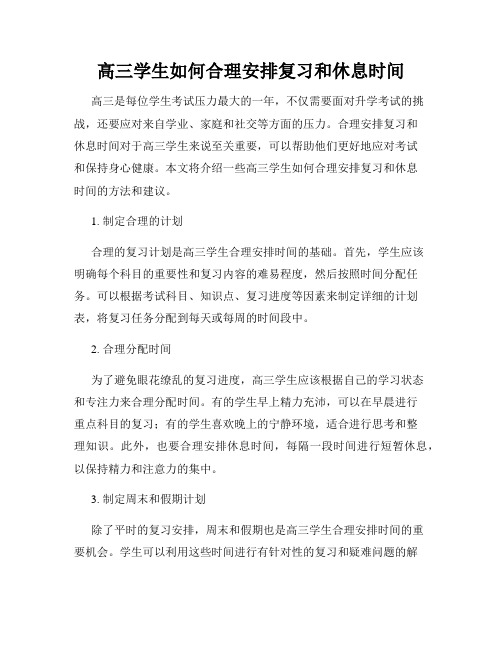 高三学生如何合理安排复习和休息时间

高三是每位学生考试压力最大的一年，不仅需要面对升学考试的挑战，还要应对来自学业、家庭和社交等方面的压力。合理安排复习和休息时间对于高三学生来说至关重要，可以帮助他们更好地应对考试和保持身心健康。本文将介绍一些高三学生如何合理安排复习和休息时间的方法和建议。

1. 制定合理的计划

合理的复习计划是高三学生合理安排时间的基础。首先，学生应该明确每个科目的重要性和复习内容的难易程度，然后按照时间分配任务。可以根据考试科目、知识点、复习进度等因素来制定详细的计划表，将复习任务分配到每天或每周的时间段中。

2. 合理分配时间

为了避免眼花缭乱的复习进度，高三学生应该根据自己的学习状态和专注力来合理分配时间。有的学生早上精力充沛，可以在早晨进行重点科目的复习；有的学生喜欢晚上的宁静环境，适合进行思考和整理知识。此外，也要合理安排休息时间，每隔一段时间进行短暂休息，以保持精力和注意力的集中。

3. 制定周末和假期计划

除了平时的复习安排，周末和假期也是高三学生合理安排时间的重要机会。学生可以利用这些时间进行有针对性的复习和疑难问题的解